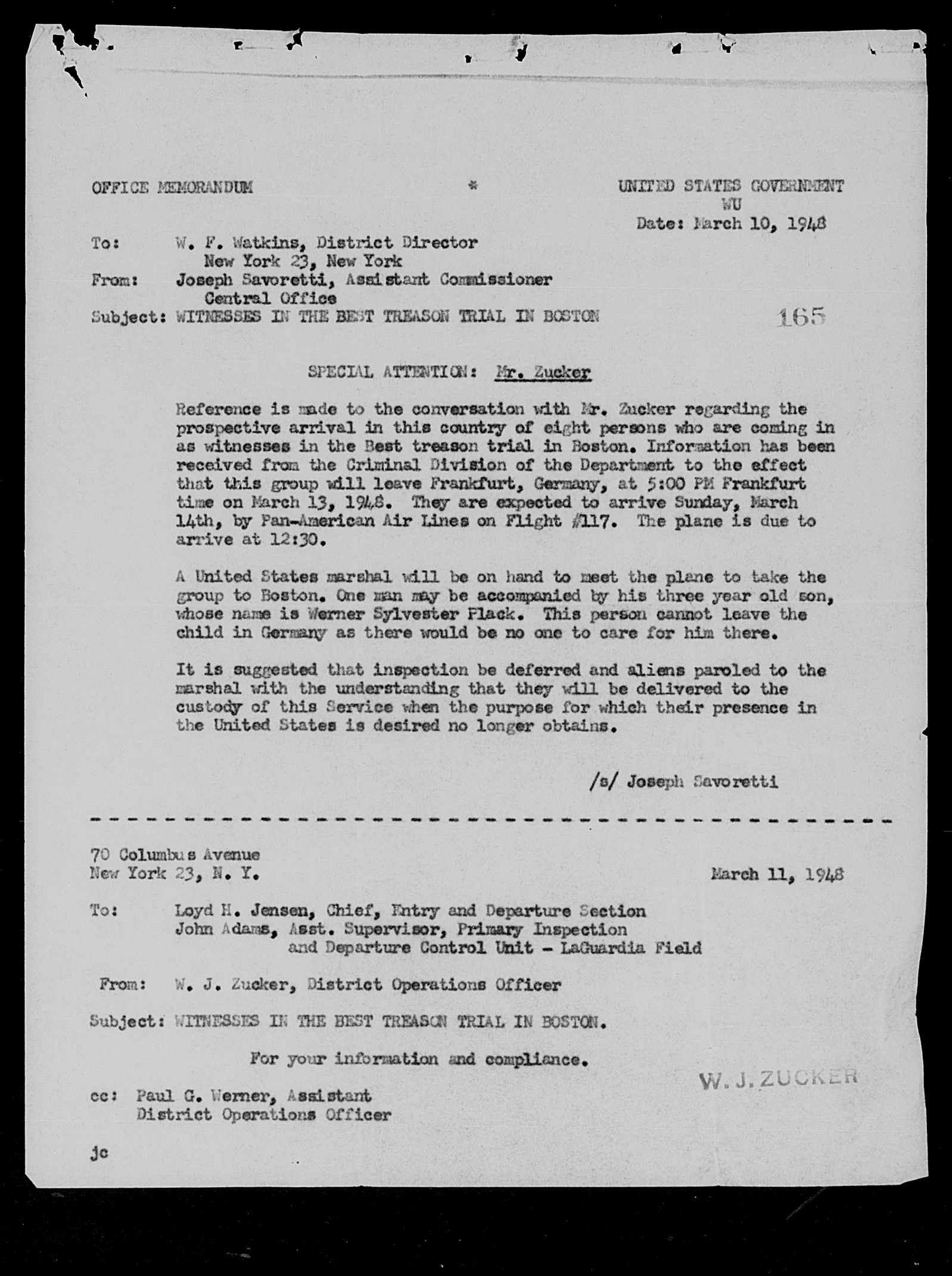 OFFICE MEMORANDUM * UNITED STATES GOVERNMENT
WU
Date: March 10, 1948

To: W. F. Watkins, District Director
New York 23, New York
From: Joseph Savoretti, Assistant Commissioner
Central Office
Subject: WITNESSES IN THE BEST TREASON TRIAL IN BOSTON

165

SPECIAL ATTENTION: Mr. Zucker

Reference is made to the conversation with Mr. Zucker regarding the prospective arrival in this country of eight persons who are coming in as witnesses in the Best treason trial in Boston. Information has been received from the Criminal Division of the Department to the effect that this group will leave Frankfurt, Germany, at 5:00 PM Frankfurt time on March 13, 1948. They are expected to arrive Sunday, March 14th, by Pan-American Air Lines on Flight #117. The plane is due to arrive at 12:30.

A United States marshal will be on hand to meet the plane to take the group to Boston. One man may be accompanied by his three year old son, whose name is Werner Sylvester Flack. This person cannot leave the child in Germany as there would be no one to care for him there.

It is suggested that inspection be deferred and aliens paroled to the marshal with the understanding that they will be delivered to the custody of this Service when the purpose for which their presence in the United States is desired no longer obtains.

/s/ Joseph Savoretti

70 Columbus Avenue
New York 23, N. Y.

March 11, 1948

To: Loyd H. Jensen, Chief, Entry and Departure Section
John Adams, Asst. Supervisor, Primary Inspection
and Departure Control Unit - LaGuardia Field

From: W. J. Zucker, District Operations Officer

Subject: WITNESSES IN THE BEST TREASON TRIAL IN BOSTON.

For your information and compliance.

W. J. ZUCKER

cc: Paul G. Werner, Assistant
District Operations Officer

jc